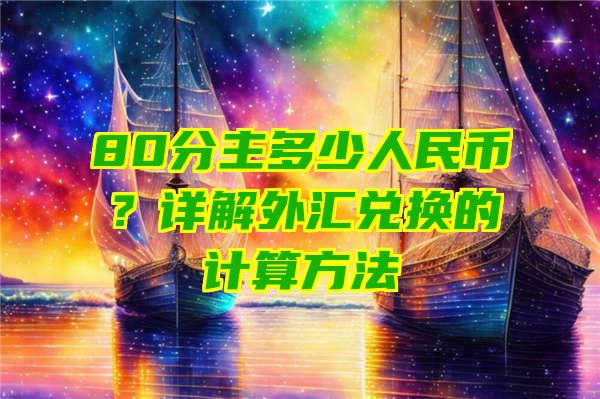 80分主多少人民币？详解外汇兑换的计算方法